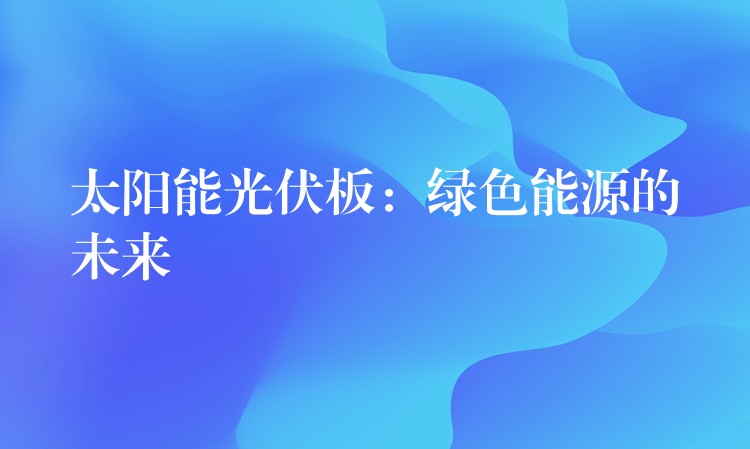 太阳能光伏板：绿色能源的未来